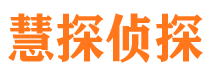 慧探侦探